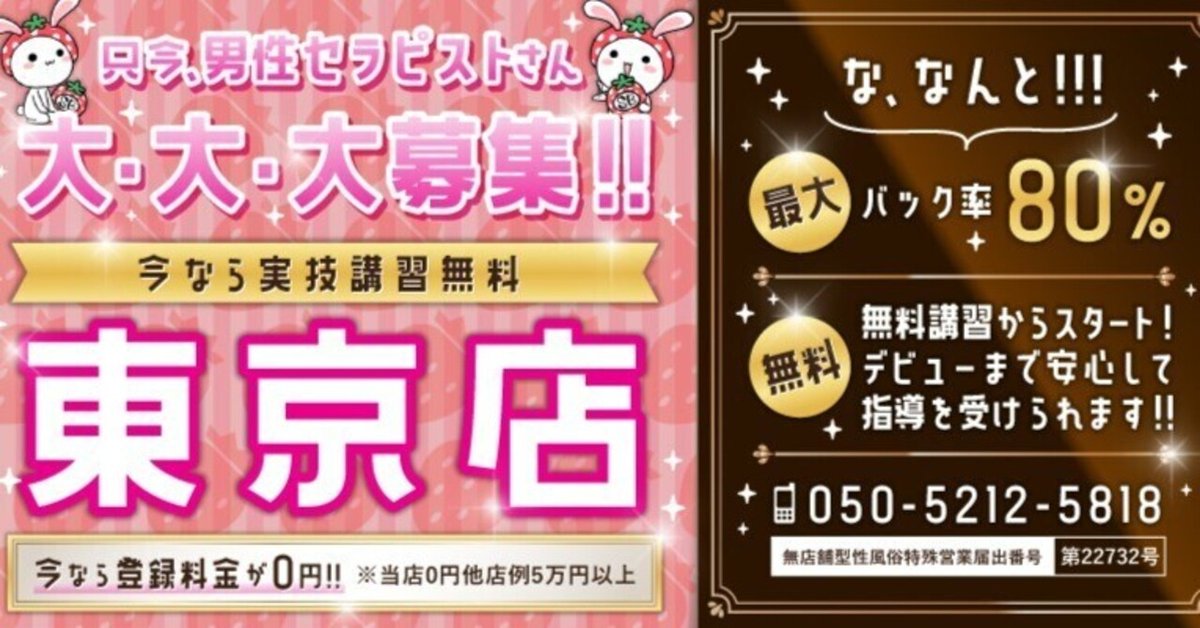 只今、男性セラピストさん
大・大・大募集!!
今なら実技講習無料
東京店
今なら登録料金が0円!! ※当店0円他店例5万円以上

な、なんと!!!
最大 バック率 80%
無料 無料講習からスタート! デビューまで安心して指導を受けられます!!
050-5212-5818
無店舗型性風俗特殊営業届出番号 第22732号